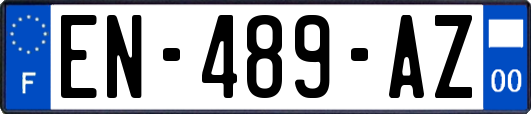 F

EN-489-AZ

00